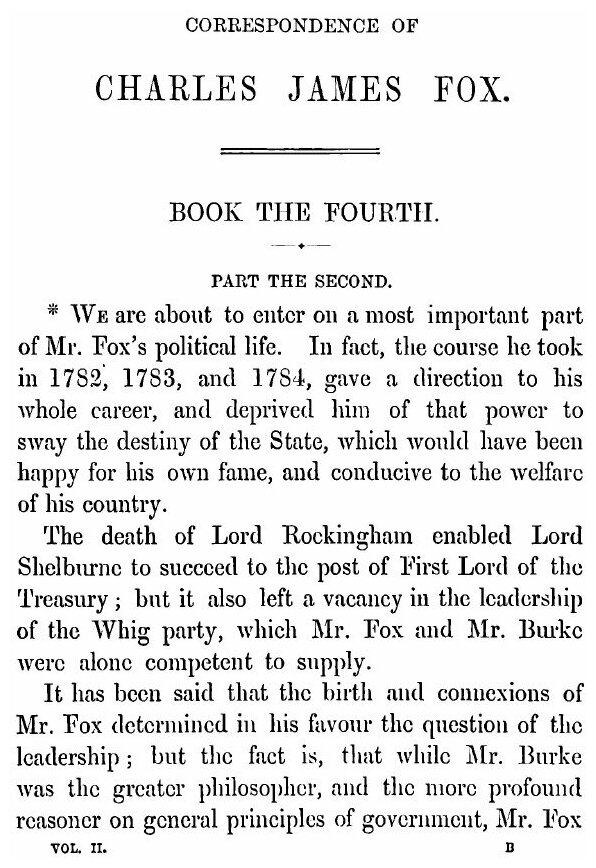 CORRESPONDENCE OF

CHARLES JAMES FOX.

BOOK THE FOURTH.

PART THE SECOND.

* We are about to enter on a most important part of Mr. Fox's political life. In fact, the course he took in 1782, 1783, and 1784, gave a direction to his whole career, and deprived him of that power to sway the destiny of the State, which would have been happy for his own fame, and conducive to the welfare of his country.

The death of Lord Rockingham enabled Lord Shelburne to succeed to the post of First Lord of the Treasury; but it also left a vacancy in the leadership of the Whig party, which Mr. Fox and Mr. Burke were alone competent to supply.

It has been said that the birth and connexions of Mr. Fox determined in his favour the question of the leadership; but the fact is, that while Mr. Burke was the greater philosopher, and the more profound reasoner on general principles of government, Mr. Fox

VOL. II. B